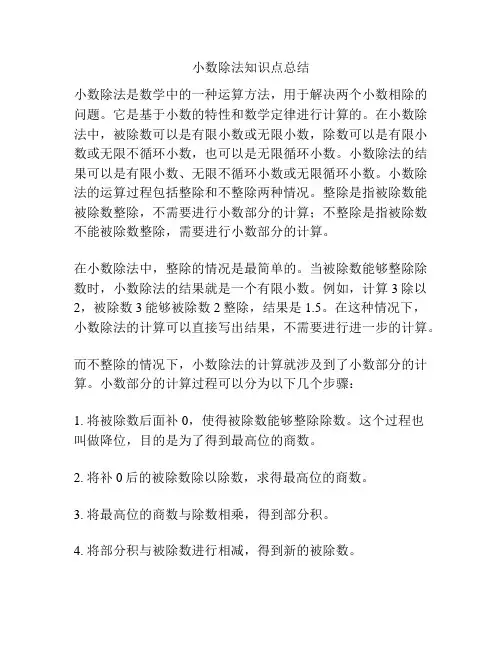 小数除法知识点总结

小数除法是数学中的一种运算方法，用于解决两个小数相除的问题。它是基于小数的特性和数学定律进行计算的。在小数除法中，被除数可以是有限小数或无限小数，除数可以是有限小数或无限不循环小数，也可以是无限循环小数。小数除法的结果可以是有限小数、无限不循环小数或无限循环小数。小数除法的运算过程包括整除和不整除两种情况。整除是指被除数能被除数整除，不需要进行小数部分的计算；不整除是指被除数不能被除数整除，需要进行小数部分的计算。

在小数除法中，整除的情况是最简单的。当被除数能够整除除数时，小数除法的结果就是一个有限小数。例如，计算 3 除以 2，被除数 3 能够被除数 2 整除，结果是 1.5。在这种情况下，小数除法的计算可以直接写出结果，不需要进行进一步的计算。

而不整除的情况下，小数除法的计算就涉及到了小数部分的计算。小数部分的计算过程可以分为以下几个步骤：

1. 将被除数后面补 0，使得被除数能够整除除数。这个过程也叫做降位，目的是为了得到最高位的商数。

2. 将补 0 后的被除数除以除数，求得最高位的商数。

3. 将最高位的商数与除数相乘，得到部分积。

4. 将部分积与被除数进行相减，得到新的被除数。